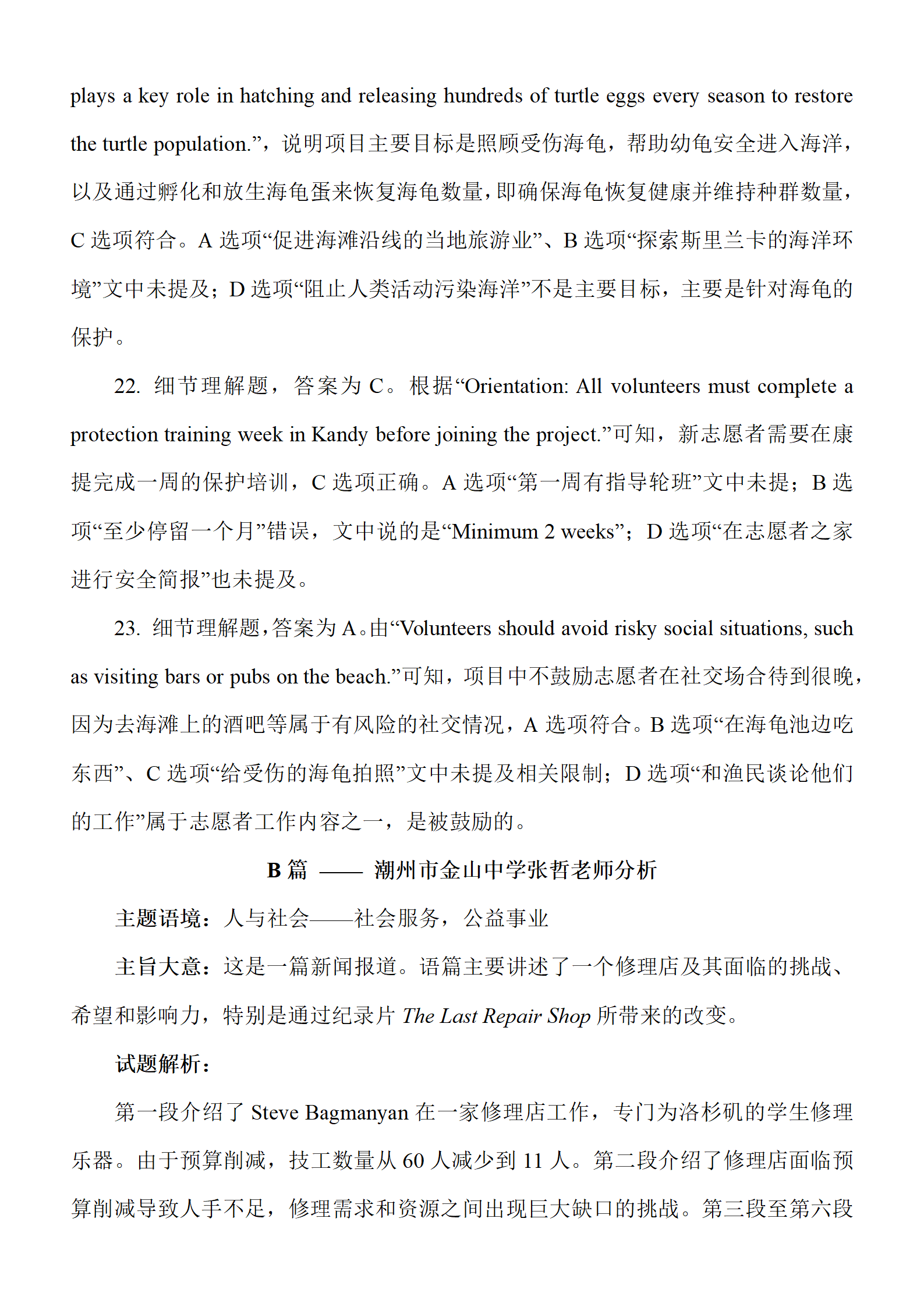 plays a key role in hatching and releasing hundreds of turtle eggs every season to restore the turtle population.”，说明项目主要目标是照顾受伤海龟，帮助幼龟安全进入海洋，以及通过孵化和放生海龟蛋来恢复海龟数量，即确保海龟恢复健康并维持种群数量，C 选项符合。A 选项“促进海滩沿线的当地旅游业”、B 选项“探索斯里兰卡的海洋环境”文中未提及；D 选项“阻止人类活动污染海洋”不是主要目标，主要是针对海龟的保护。

22. 细节理解题，答案为 C。根据“Orientation: All volunteers must complete a protection training week in Kandy before joining the project.”可知，新志愿者需要在康提完成一周的保护培训，C 选项正确。A 选项“第一周有指导轮班”文中未提；B 选项“至少停留一个月”错误，文中说的是“Minimum 2 weeks”；D 选项“在志愿者之家进行安全简报”也未提及。

23. 细节理解题，答案为 A。由“Volunteers should avoid risky social situations, such as visiting bars or pubs on the beach.”可知，项目中不鼓励志愿者在社交场合待到很晚，因为去海滩上的酒吧等属于有风险的社交情况，A 选项符合。B 选项“在海龟池边吃东西”、C 选项“给受伤的海龟拍照”文中未提及相关限制；D 选项“和渔民谈论他们的工作”属于志愿者工作内容之一，是被鼓励的。

B 篇 —— 潮州市金山中学张哲老师分析

主题语境：人与社会——社会服务，公益事业

主旨大意：这是一篇新闻报道。语篇主要讲述了一个修理店及其面临的挑战、希望和影响力，特别是通过纪录片 The Last Repair Shop 所带来的改变。

试题解析：

第一段介绍了 Steve Bagmanyan 在一家修理店工作，专门为洛杉矶的学生修理乐器。由于预算削减，技工数量从 60 人减少到 11 人。第二段介绍了修理店面临预算削减导致人手不足，修理需求和资源之间出现巨大缺口的挑战。第三段至第六段